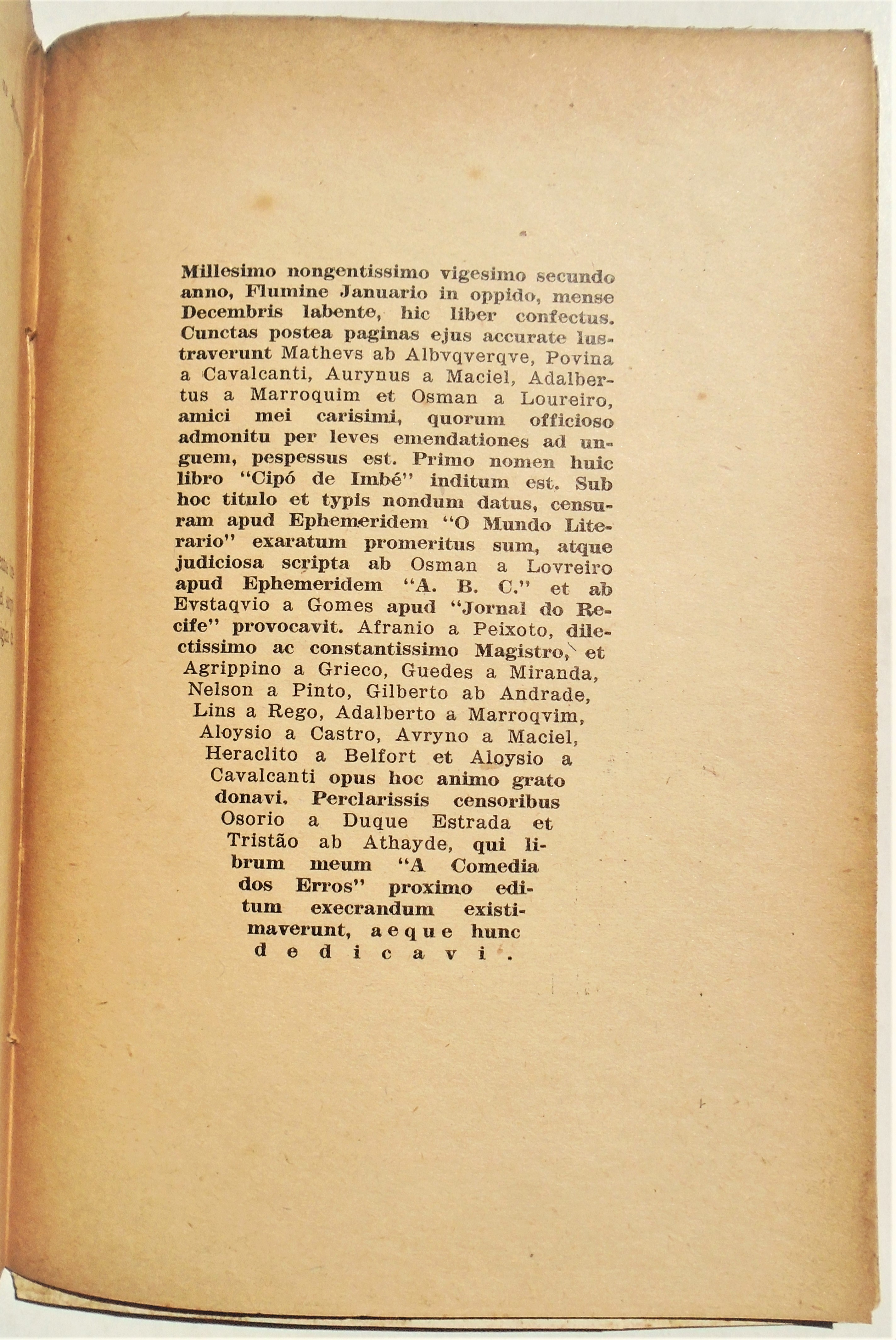 Millesimo nongentissimo vigesimo secundo anno, Flumine Januario in oppido, mense Decembris labente, hic liber confectus. Cunctas postea paginas ejus accurate lustraverunt Mathevs ab Albvqverqve, Povina a Cavalcanti, Aurynus a Maciel, Adalbertus a Marroquim et Osman a Loureiro, amici mei carisimi, quorum officioso admonitu per leves emendationes ad unguem, pespessus est. Primo nomen huic libro "Cipó de Imbé" inditum est. Sub hoc titulo et typis nondum datus, censuram apud Ephemeridem "O Mundo Literario" exaratum promeritus sum, atque judiciosa scripta ab Osman a Lovreiro apud Ephemeridem "A. B. C." et ab Evstaqvio a Gomes apud "Jornal do Recife" provocavit. Afranio a Peixoto, dilectissimo ac constantissimo Magistro, et Agrippino a Grieco, Guedes a Miranda, Nelson a Pinto, Gilberto ab Andrade, Lins a Rego, Adalberto a Marroqvim, Aloysio a Castro, Avryno a Maciel, Heraclito a Belfort et Aloysio a Cavalcanti opus hoc animo grato donavi. Perclarissis censoribus Osorio a Duque Estrada et Tristão ab Athayde, qui librum meum "A Comedia dos Erros" proximo editum execrandum existimaverunt, aeque hunc dedicavi.